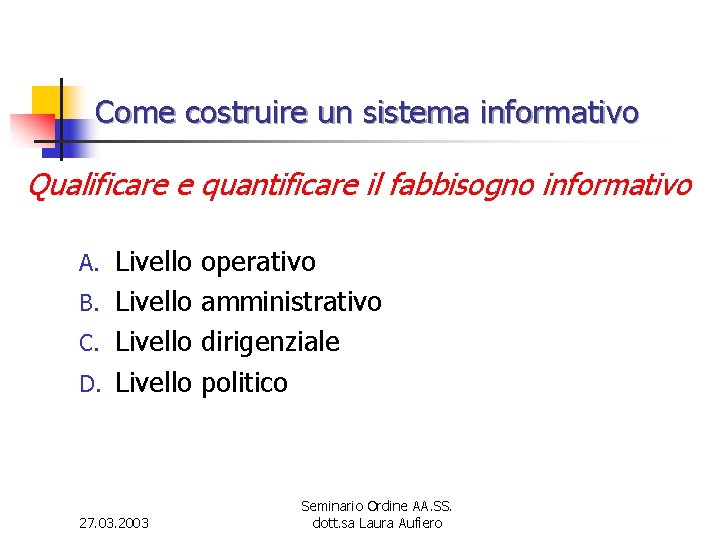 Come costruire un sistema informativo

Qualificare e quantificare il fabbisogno informativo

A. Livello operativo
B. Livello amministrativo
C. Livello dirigenziale
D. Livello politico

27.03.2003

Seminario Ordine AA.SS.
dott.sa Laura Aufiero